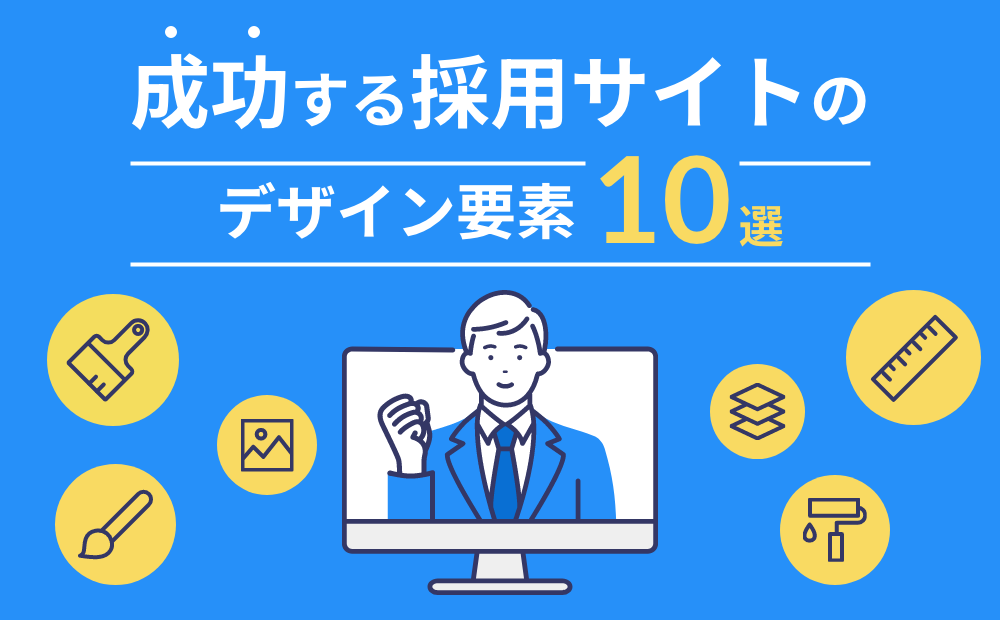 成功する採用サイトの

デザイン要素 10選